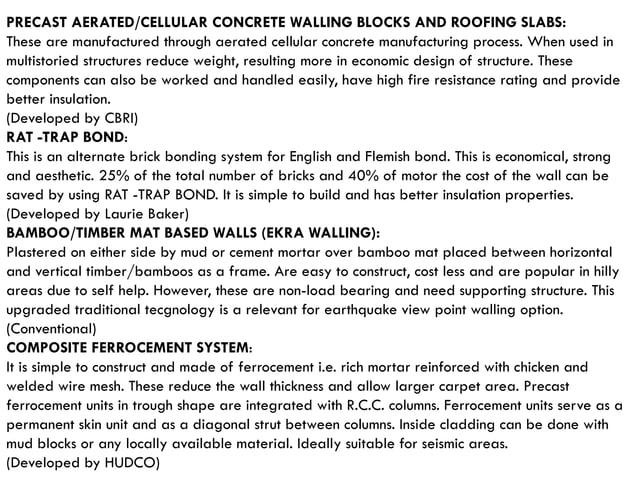 PRECAST AERATED/CELLULAR CONCRETE WALLING BLOCKS AND ROOFING SLABS:
These are manufactured through aerated cellular concrete manufacturing process. When used in multistoried structures reduce weight, resulting more in economic design of structure. These components can also be worked and handled easily, have high fire resistance rating and provide better insulation.
(Developed by CBRI)
RAT -TRAP BOND:
This is an alternate brick bonding system for English and Flemish bond. This is economical, strong and aesthetic. 25% of the total number of bricks and 40% of motor the cost of the wall can be saved by using RAT -TRAP BOND. It is simple to build and has better insulation properties.
(Developed by Laurie Baker)
BAMBOO/TIMBER MAT BASED WALLS (EKRA WALLING):
Plastered on either side by mud or cement mortar over bamboo mat placed between horizontal and vertical timber/bamboos as a frame. Are easy to construct, cost less and are popular in hilly areas due to self help. However, these are non-load bearing and need supporting structure. This upgraded traditional tecgnology is a relevant for earthquake view point walling option.
(Conventional)
COMPOSITE FERROCEMENT SYSTEM:
It is simple to construct and made of ferrocement i.e. rich mortar reinforced with chicken and welded wire mesh. These reduce the wall thickness and allow larger carpet area. Precast ferrocement units in trough shape are integrated with R.C.C. columns. Ferrocement units serve as a permanent skin unit and as a diagonal strut between columns. Inside cladding can be done with mud blocks or any locally available material. Ideally suitable for seismic areas.
(Developed by HUDCO)